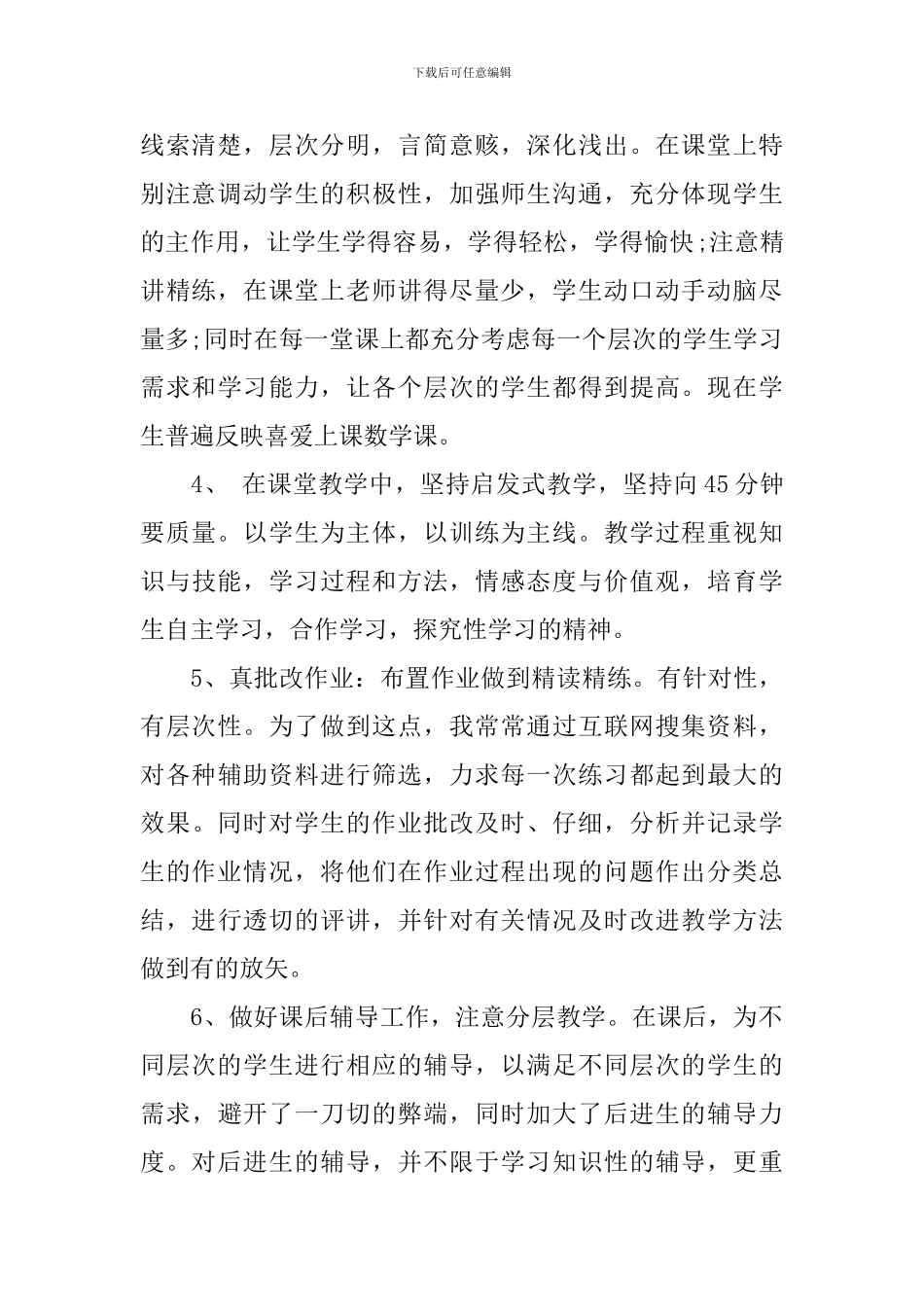 下载后可任意编辑

线索清楚，层次分明，言简意赅，深化浅出。在课堂上特别注意调动学生的积极性，加强师生沟通，充分体现学生的主作用，让学生学得容易，学得轻松，学得愉快;注意精讲精练，在课堂上老师讲得尽量少，学生动口动手动脑尽量多;同时在每一堂课上都充分考虑每一个层次的学生学习需求和学习能力，让各个层次的学生都得到提高。现在学生普遍反映喜爱上课数学课。

4、 在课堂教学中，坚持启发式教学，坚持向45分钟要质量。以学生为主体，以训练为主线。教学过程重视知识与技能，学习过程和方法，情感态度与价值观，培育学生自主学习，合作学习，探究性学习的精神。

5、真批改作业：布置作业做到精读精练。有针对性，有层次性。为了做到这点，我常常通过互联网搜集资料，对各种辅助资料进行筛选，力求每一次练习都起到最大的效果。同时对学生的作业批改及时、仔细，分析并记录学生的作业情况，将他们在作业过程出现的问题作出分类总结，进行透切的评讲，并针对有关情况及时改进教学方法做到有的放矢。

6、做好课后辅导工作，注意分层教学。在课后，为不同层次的学生进行相应的辅导，以满足不同层次的学生的需求，避开了一刀切的弊端，同时加大了后进生的辅导力度。对后进生的辅导，并不限于学习知识性的辅导，更重